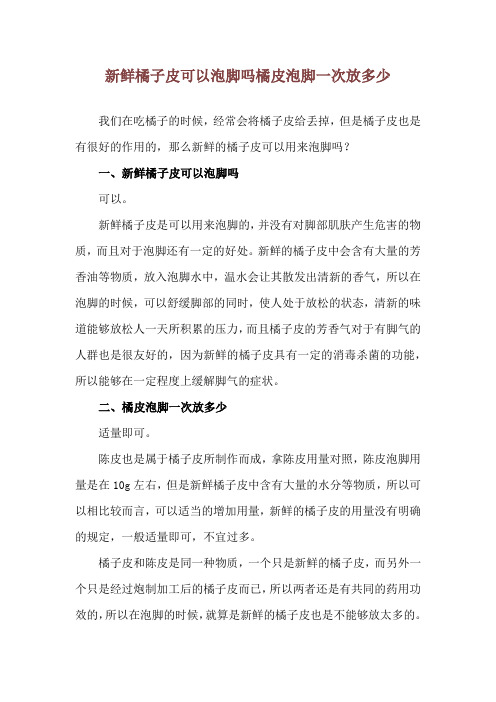 新鲜橘子皮可以泡脚吗橘皮泡脚一次放多少

我们在吃橘子的时候，经常会将橘子皮给丢掉，但是橘子皮也是有很好的作用的，那么新鲜的橘子皮可以用来泡脚吗？

一、新鲜橘子皮可以泡脚吗

可以。

新鲜橘子皮是可以用来泡脚的，并没有对脚部肌肤产生危害的物质，而且对于泡脚还有一定的好处。新鲜的橘子皮中会含有大量的芳香油等物质，放入泡脚水中，温水会让其散发出清新的香气，所以在泡脚的时候，可以舒缓脚部的同时，使人处于放松的状态，清新的味道能够放松人一天所积累的压力，而且橘子皮的芳香气对于有脚气的人群也是很友好的，因为新鲜的橘子皮具有一定的消毒杀菌的功能，所以能够在一定程度上缓解脚气的症状。

二、橘皮泡脚一次放多少

适量即可。

陈皮也是属于橘子皮所制作而成，拿陈皮用量对照，陈皮泡脚用量是在 10g 左右，但是新鲜橘子皮中含有大量的水分等物质，所以可以相比较而言，可以适当的增加用量，新鲜的橘子皮的用量没有明确的规定，一般适量即可，不宜过多。

橘子皮和陈皮是同一种物质，一个只是新鲜的橘子皮，而另外一个只是经过炮制加工后的橘子皮而已，所以两者还是有共同的药用功效的，所以在泡脚的时候，就算是新鲜的橘子皮也是不能够放太多的。